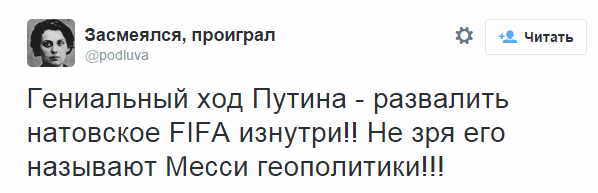 Засмеялся, проиграл
@podluva

Читать

Гениальный ход Путина - развалить натовское FIFA изнутри!! Не зря его называют Месси геополитики!!!